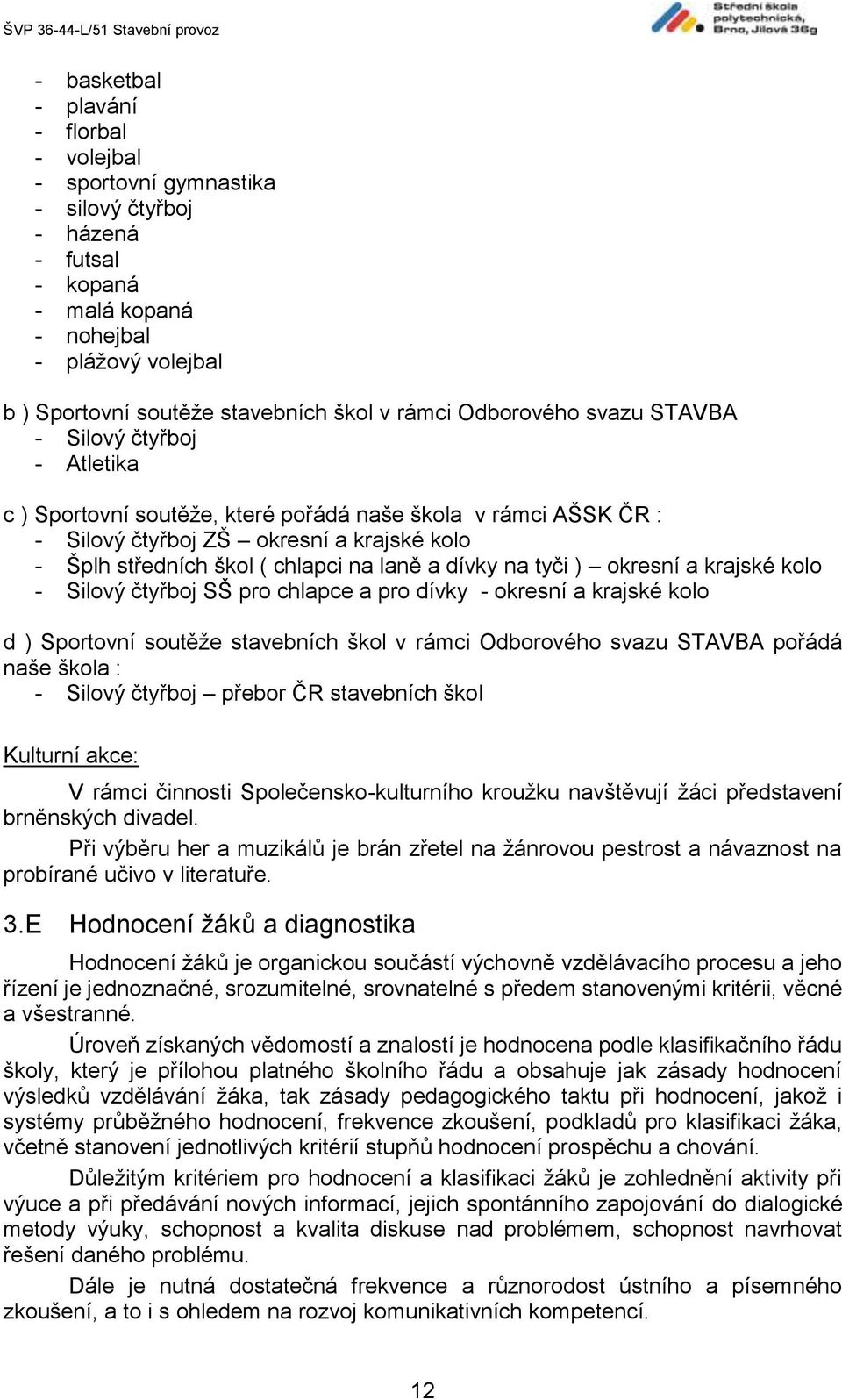 ŠVP 36-44-L/51 Stavební provoz

Střední škola polytechnická, Brno, Jílová 36g

- basketbal
- plavání
- florbal
- volejbal
- sportovní gymnastika
- silový čtyřboj
- házená
- futsal
- kopaná
- malá kopaná
- nohejbal
- plážový volejbal

b ) Sportovní soutěže stavebních škol v rámci Odborového svazu STAVBA
- Silový čtyřboj
- Atletika

c ) Sportovní soutěže, které pořádá naše škola v rámci AŠSK ČR :
- Silový čtyřboj ZŠ – okresní a krajské kolo
- Šplh středních škol ( chlapci na laně a dívky na tyči ) – okresní a krajské kolo
- Silový čtyřboj SŠ pro chlapce a pro dívky - okresní a krajské kolo

d ) Sportovní soutěže stavebních škol v rámci Odborového svazu STAVBA pořádá naše škola :
- Silový čtyřboj – přebor ČR stavebních škol

Kulturní akce:

V rámci činnosti Společensko-kulturního kroužku navštěvují žáci představení brněnských divadel.

Při výběru her a muzikálů je brán zřetel na žánrovou pestrost a návaznost na probírané učivo v literatuře.

3.E Hodnocení žáků a diagnostika

Hodnocení žáků je organickou součástí výchovně vzdělávacího procesu a jeho řízení je jednoznačné, srozumitelné, srovnatelné s předem stanovenými kritérii, věcné a všestranné.

Úroveň získaných vědomostí a znalostí je hodnocena podle klasifikačního řádu školy, který je přílohou platného školního řádu a obsahuje jak zásady hodnocení výsledků vzdělávání žáka, tak zásady pedagogického taktu při hodnocení, jakož i systémy průběžného hodnocení, frekvence zkoušení, podkladů pro klasifikaci žáka, včetně stanovení jednotlivých kritérií stupňů hodnocení prospěchu a chování.

Důležitým kritériem pro hodnocení a klasifikaci žáků je zohlednění aktivity při výuce a při předávání nových informací, jejich spontánního zapojování do dialogické metody výuky, schopnost a kvalita diskuse nad problémem, schopnost navrhovat řešení daného problému.

Dále je nutná dostatečná frekvence a různorodost ústního a písemného zkoušení, a to i s ohledem na rozvoj komunikativních kompetencí.

12